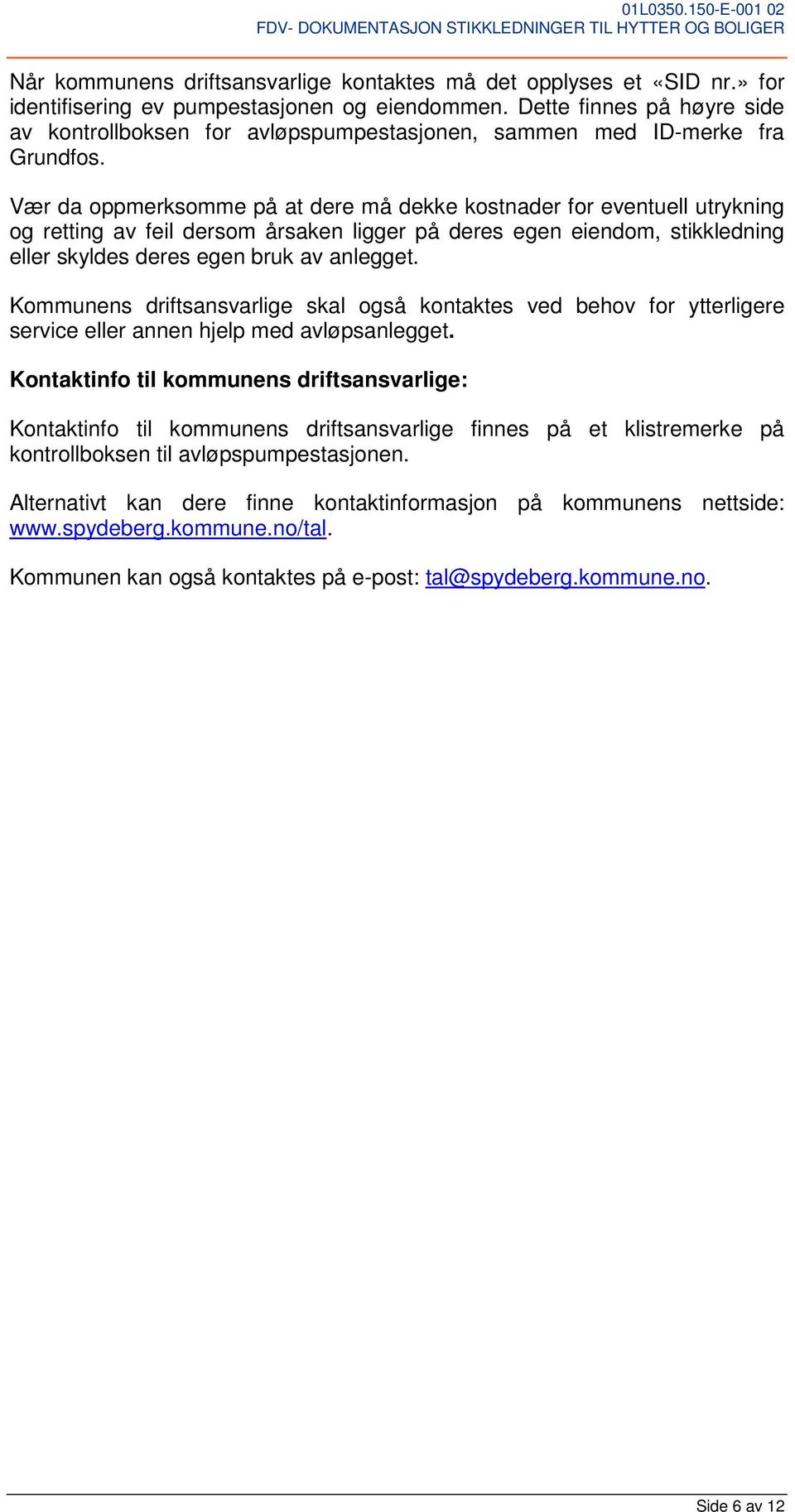 01L0350.150-E-001 02
FDV- DOKUMENTASJON STIKKLEDNINGER TIL HYTTER OG BOLIGER

Når kommunens driftsansvarlige kontaktes må det opplyses et «SID nr.» for identifisering ev pumpestasjonen og eiendommen. Dette finnes på høyre side av kontrollboksen for avløpspumpestasjonen, sammen med ID-merke fra Grundfos.

Vær da oppmerksomme på at dere må dekke kostnader for eventuell utrykning og retting av feil dersom årsaken ligger på deres egen eiendom, stikkledning eller skyldes deres egen bruk av anlegget.

Kommunens driftsansvarlige skal også kontaktes ved behov for ytterligere service eller annen hjelp med avløpsanlegget.

Kontaktinfo til kommunens driftsansvarlige:

Kontaktinfo til kommunens driftsansvarlige finnes på et klistremerke på kontrollboksen til avløpspumpestasjonen.

Alternativt kan dere finne kontaktinformasjon på kommunens nettside: www.spydeberg.kommune.no/tal.

Kommunen kan også kontaktes på e-post: tal@spydeberg.kommune.no.

Side 6 av 12